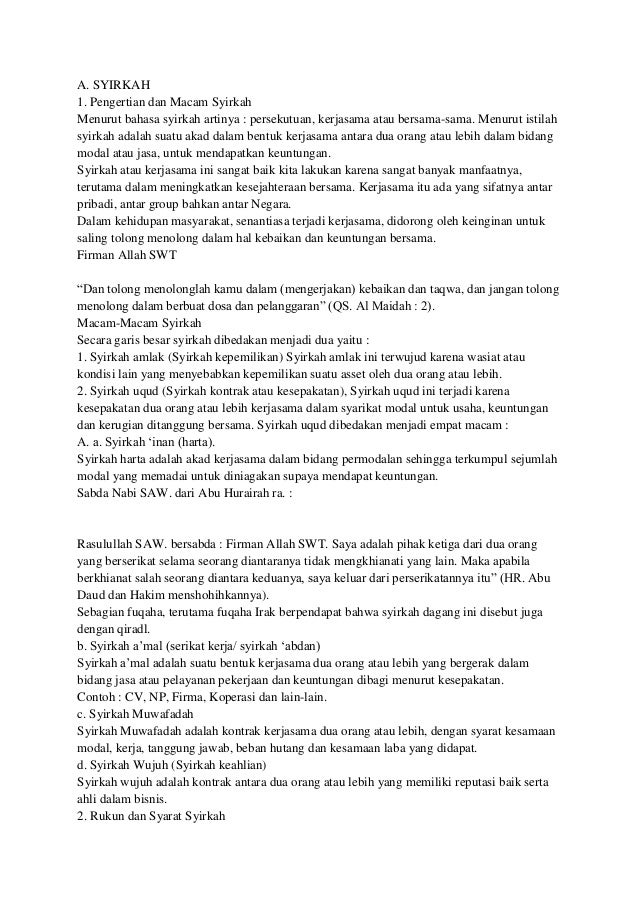 A. SYIRKAH
1. Pengertian dan Macam Syirkah
Menurut bahasa syirkah artinya : persekutuan, kerjasama atau bersama-sama. Menurut istilah syirkah adalah suatu akad dalam bentuk kerjasama antara dua orang atau lebih dalam bidang modal atau jasa, untuk mendapatkan keuntungan.
Syirkah atau kerjasama ini sangat baik kita lakukan karena sangat banyak manfaatnya, terutama dalam meningkatkan kesejahteraan bersama. Kerjasama itu ada yang sifatnya antar pribadi, antar group bahkan antar Negara.
Dalam kehidupan masyarakat, senantiasa terjadi kerjasama, didorong oleh keinginan untuk saling tolong menolong dalam hal kebaikan dan keuntungan bersama.
Firman Allah SWT

“Dan tolong menolonglah kamu dalam (mengerjakan) kebaikan dan taqwa, dan jangan tolong menolong dalam berbuat dosa dan pelanggaran” (QS. Al Maidah : 2).
Macam-Macam Syirkah
Secara garis besar syirkah dibedakan menjadi dua yaitu :
1. Syirkah amlak (Syirkah kepemilikan) Syirkah amlak ini terwujud karena wasiat atau kondisi lain yang menyebabkan kepemilikan suatu asset oleh dua orang atau lebih.
2. Syirkah uqud (Syirkah kontrak atau kesepakatan), Syirkah uqud ini terjadi karena kesepakatan dua orang atau lebih kerjasama dalam syarikat modal untuk usaha, keuntungan dan kerugian ditanggung bersama. Syirkah uqud dibedakan menjadi empat macam :
A. a. Syirkah ‘inan (harta).
Syirkah harta adalah akad kerjasama dalam bidang permodalan sehingga terkumpul sejumlah modal yang memadai untuk diniagakan supaya mendapat keuntungan.
Sabda Nabi SAW. dari Abu Hurairah ra. :

Rasulullah SAW. bersabda : Firman Allah SWT. Saya adalah pihak ketiga dari dua orang yang berserikat selama seorang diantaranya tidak mengkhianati yang lain. Maka apabila berkhianat salah seorang diantara keduanya, saya keluar dari perserikatannya itu” (HR. Abu Daud dan Hakim menshohihkannya).
Sebagian fuqaha, terutama fuqaha Irak berpendapat bahwa syirkah dagang ini disebut juga dengan qiradl.
b. Syirkah a’mal (serikat kerja/ syirkah ‘abdan)
Syirkah a’mal adalah suatu bentuk kerjasama dua orang atau lebih yang bergerak dalam bidang jasa atau pelayanan pekerjaan dan keuntungan dibagi menurut kesepakatan.
Contoh : CV, NP, Firma, Koperasi dan lain-lain.
c. Syirkah Muwafadah
Syirkah Muwafadah adalah kontrak kerjasama dua orang atau lebih, dengan syarat kesamaan modal, kerja, tanggung jawab, beban hutang dan kesamaan laba yang didapat.
d. Syirkah Wujuh (Syirkah keahlian)
Syirkah wujuh adalah kontrak antara dua orang atau lebih yang memiliki reputasi baik serta ahli dalam bisnis.
2. Rukun dan Syarat Syirkah